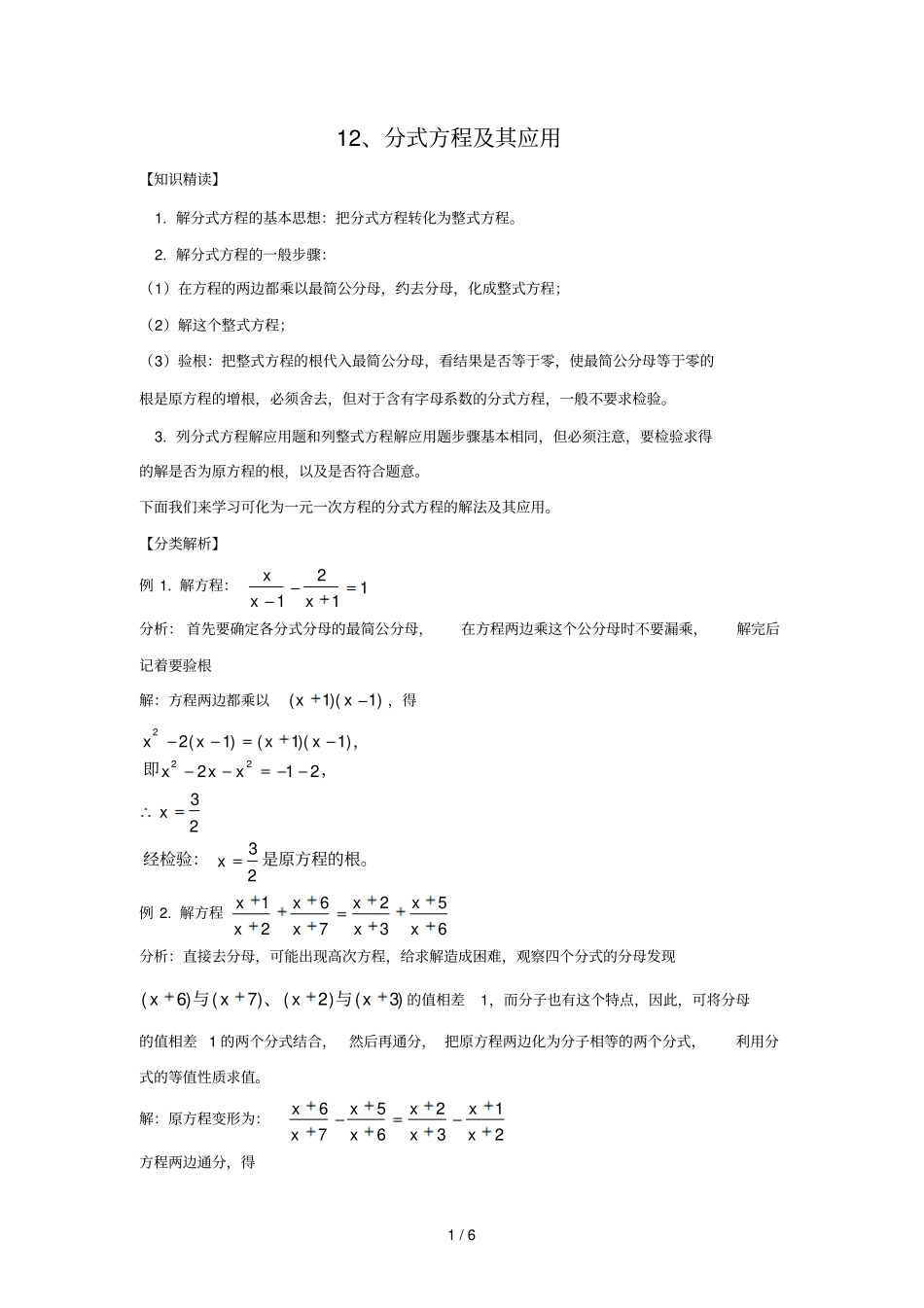 12、分式方程及其应用

【知识精读】

1. 解分式方程的基本思想：把分式方程转化为整式方程。

2. 解分式方程的一般步骤：

（1）在方程的两边都乘以最简公分母，约去分母，化成整式方程；

（2）解这个整式方程；

（3）验根：把整式方程的根代入最简公分母，看结果是否等于零，使最简公分母等于零的根是原方程的增根，必须舍去，但对于含有字母系数的分式方程，一般不要求检验。

3. 列分式方程解应用题和列整式方程解应用题步骤基本相同，但必须注意，要检验求得的解是否为原方程的根，以及是否符合题意。

下面我们来学习可化为一元一次方程的分式方程的解法及其应用。

【分类解析】

例 1. 解方程：$\frac{x}{x-1}-\frac{2}{x+1}=1$

分析：首先要确定各分式分母的最简公分母，在方程两边乘这个公分母时不要漏乘，解完后记着要验根

解：方程两边都乘以 $(x+1)(x-1)$，得

$x^2-2(x-1)=(x+1)(x-1)$，

即$x^2-2x-x^2=-1-2$，

$\therefore x=\frac{3}{2}$

经检验：$x=\frac{3}{2}$是原方程的根。

例 2. 解方程 $\frac{x+1}{x+2}+\frac{x+6}{x+7}=\frac{x+2}{x+3}+\frac{x+5}{x+6}$

分析：直接去分母，可能出现高次方程，给求解造成困难，观察四个分式的分母发现 $(x+6)$与$(x+7)$、$(x+2)$与$(x+3)$ 的值相差 1，而分子也有这个特点，因此，可将分母的值相差 1 的两个分式结合，然后再通分，把原方程两边化为分子相等的两个分式，利用分式的等值性质求值。

解：原方程变形为：$\frac{x+6}{x+7}-\frac{x+5}{x+6}=\frac{x+2}{x+3}-\frac{x+1}{x+2}$

方程两边通分，得

1 / 6